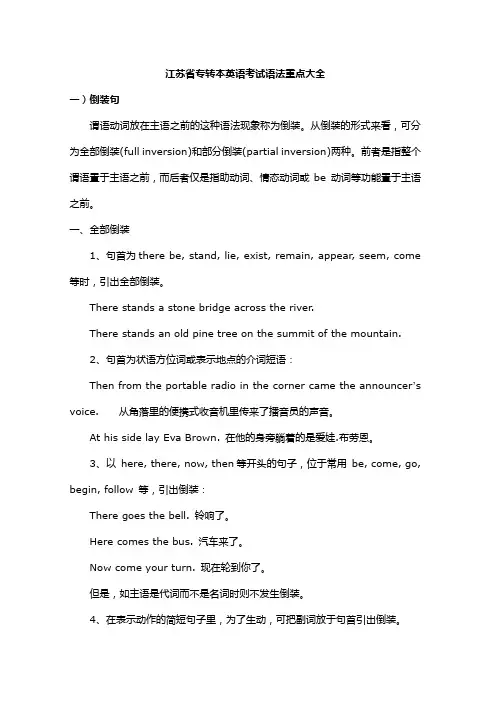 江苏省专转本英语考试语法重点大全

一）倒装句

谓语动词放在主语之前的这种语法现象称为倒装。从倒装的形式来看，可分为全部倒装(full inversion)和部分倒装(partial inversion)两种。前者是指整个谓语置于主语之前，而后者仅是指助动词、情态动词或 be 动词等功能置于主语之前。

一、全部倒装

1、句首为 there be, stand, lie, exist, remain, appear, seem, come 等时，引出全部倒装。

There stands a stone bridge across the river.

There stands an old pine tree on the summit of the mountain.

2、句首为状语方位词或表示地点的介词短语：

Then from the portable radio in the corner came the announcer's voice. 从角落里的便携式收音机里传来了播音员的声音。

At his side lay Eva Brown. 在他的身旁躺着的是爱娃.布劳恩。

3、以 here, there, now, then 等开头的句子，位于常用 be, come, go, begin, follow 等，引出倒装：

There goes the bell. 铃响了。

Here comes the bus. 汽车来了。

Now come your turn. 现在轮到你了。

但是，如主语是代词而不是名词时则不发生倒装。

4、在表示动作的简短句子里，为了生动，可把副词放于句首引出倒装。